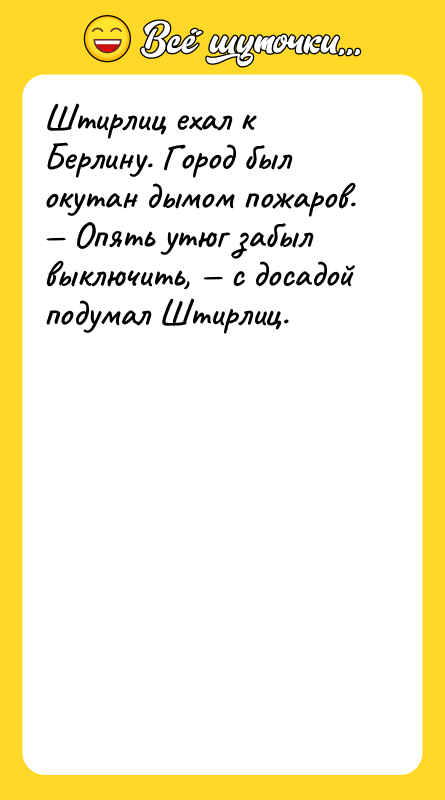 Всё шуточки...

Штирлиц ехал к Берлину. Город был окутан дымом пожаров.
— Опять утюг забыл выключить, — с досадой подумал Штирлиц.